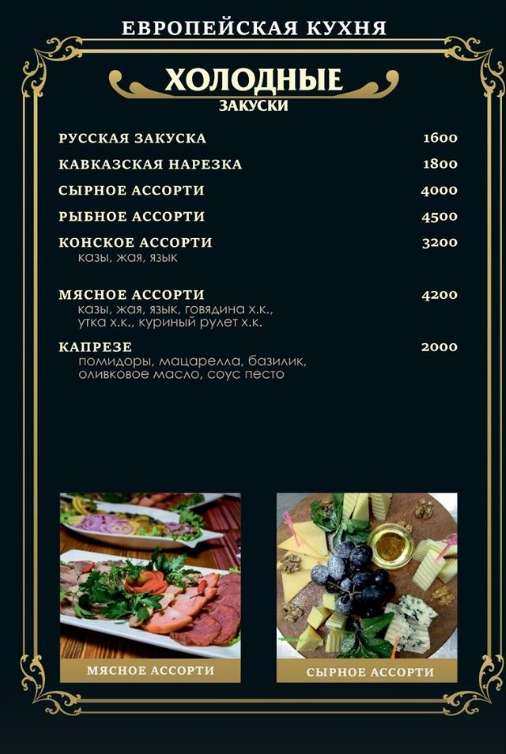 ЕВРОПЕЙСКАЯ КУХНЯ

ХОЛОДНЫЕ
ЗАКУСКИ

РУССКАЯ ЗАКУСКА 1600

КАВКАЗСКАЯ НАРЕЗКА 1800

СЫРНОЕ АССОРТИ 4000

РЫБНОЕ АССОРТИ 4500

КОНСКОЕ АССОРТИ 3200
казы, жая, язык

МЯСНОЕ АССОРТИ 4200
казы, жая, язык, говядина х.к., утка х.к., куриный рулет х.к.

КАПРЕЗЕ 2000
помидоры, мацарелла, базилик, оливковое масло, соус песто

МЯСНОЕ АССОРТИ

СЫРНОЕ АССОРТИ